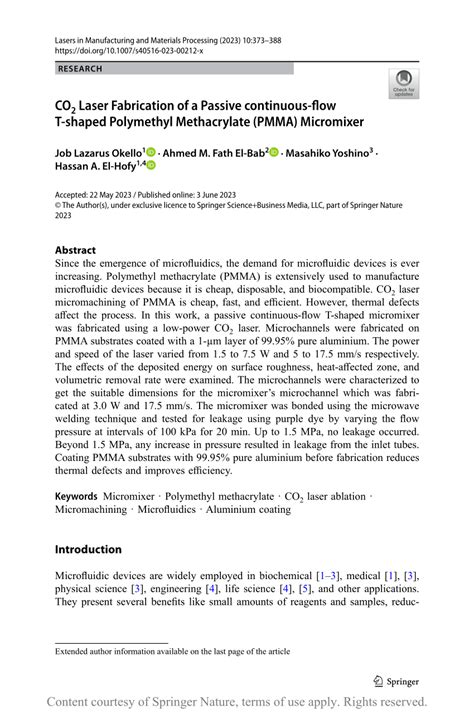 Lasers in Manufacturing and Materials Processing (2023) 10:373–388
https://doi.org/10.1007/s40516-023-00212-x

RESEARCH

Check for updates

$CO_2$ Laser Fabrication of a Passive continuous-flow T-shaped Polymethyl Methacrylate (PMMA) Micromixer

Job Lazarus Okello$^1$ · Ahmed M. Fath El-Bab$^2$ · Masahiko Yoshino$^3$ · Hassan A. El-Hofy$^{1,4}$

Accepted: 22 May 2023 / Published online: 3 June 2023
© The Author(s), under exclusive licence to Springer Science+Business Media, LLC, part of Springer Nature 2023

Abstract
Since the emergence of microfluidics, the demand for microfluidic devices is ever increasing. Polymethyl methacrylate (PMMA) is extensively used to manufacture microfluidic devices because it is cheap, disposable, and biocompatible. $CO_2$ laser micromachining of PMMA is cheap, fast, and efficient. However, thermal defects affect the process. In this work, a passive continuous-flow T-shaped micromixer was fabricated using a low-power $CO_2$ laser. Microchannels were fabricated on PMMA substrates coated with a 1-µm layer of 99.95% pure aluminium. The power and speed of the laser varied from 1.5 to 7.5 W and 5 to 17.5 mm/s respectively. The effects of the deposited energy on surface roughness, heat-affected zone, and volumetric removal rate were examined. The microchannels were characterized to get the suitable dimensions for the micromixer's microchannel which was fabricated at 3.0 W and 17.5 mm/s. The micromixer was bonded using the microwave welding technique and tested for leakage using purple dye by varying the flow pressure at intervals of 100 kPa for 20 min. Up to 1.5 MPa, no leakage occurred. Beyond 1.5 MPa, any increase in pressure resulted in leakage from the inlet tubes. Coating PMMA substrates with 99.95% pure aluminium before fabrication reduces thermal defects and improves efficiency.

Keywords Micromixer · Polymethyl methacrylate · $CO_2$ laser ablation · Micromachining · Microfluidics · Aluminium coating

Introduction

Microfluidic devices are widely employed in biochemical [1–3], medical [1], [3], physical science [3], engineering [4], life science [4], [5], and other applications. They present several benefits like small amounts of reagents and samples, reduc-

Extended author information available on the last page of the article

Springer

Content courtesy of Springer Nature, terms of use apply. Rights reserved.